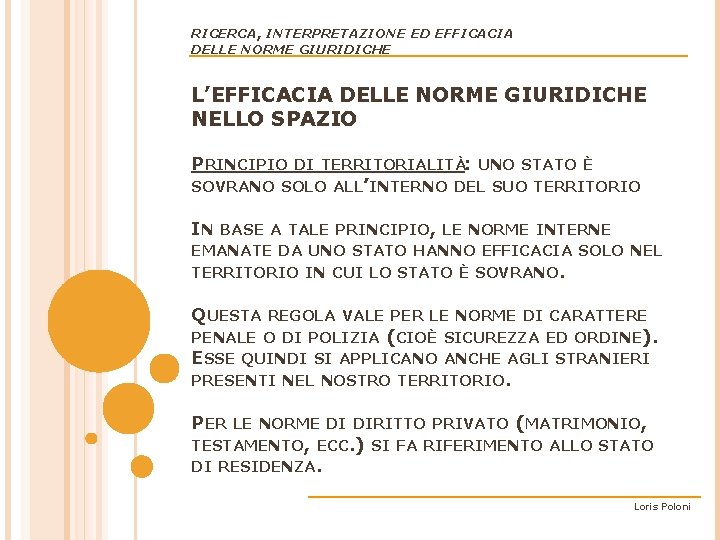 RICERCA, INTERPRETAZIONE ED EFFICACIA DELLE NORME GIURIDICHE

L'EFFICACIA DELLE NORME GIURIDICHE NELLO SPAZIO

PRINCIPIO DI TERRITORIALITÀ: UNO STATO È SOVRANO SOLO ALL'INTERNO DEL SUO TERRITORIO

IN BASE A TALE PRINCIPIO, LE NORME INTERNE EMANATE DA UNO STATO HANNO EFFICACIA SOLO NEL TERRITORIO IN CUI LO STATO È SOVRANO.

QUESTA REGOLA VALE PER LE NORME DI CARATTERE PENALE O DI POLIZIA (CIOÈ SICUREZZA ED ORDINE). ESSE QUINDI SI APPLICANO ANCHE AGLI STRANIERI PRESENTI NEL NOSTRO TERRITORIO.

PER LE NORME DI DIRITTO PRIVATO (MATRIMONIO, TESTAMENTO, ECC.) SI FA RIFERIMENTO ALLO STATO DI RESIDENZA.

Loris Poloni